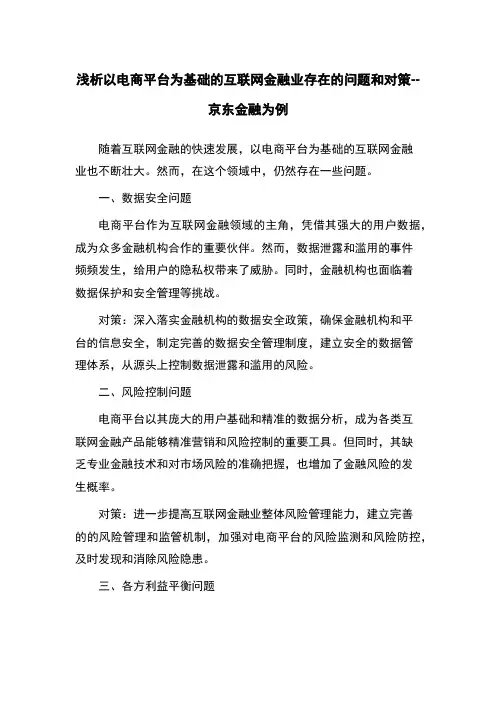 浅析以电商平台为基础的互联网金融业存在的问题和对策--京东金融为例

随着互联网金融的快速发展，以电商平台为基础的互联网金融业也不断壮大。然而，在这个领域中，仍然存在一些问题。

一、数据安全问题

电商平台作为互联网金融领域的主角，凭借其强大的用户数据，成为众多金融机构合作的重要伙伴。然而，数据泄露和滥用的事件频频发生，给用户的隐私权带来了威胁。同时，金融机构也面临着数据保护和安全管理等挑战。

对策：深入落实金融机构的数据安全政策，确保金融机构和平台的信息安全，制定完善的数据安全管理制度，建立安全的数据管理体系，从源头上控制数据泄露和滥用的风险。

二、风险控制问题

电商平台以其庞大的用户基础和精准的数据分析，成为各类互联网金融产品能够精准营销和风险控制的重要工具。但同时，其缺乏专业金融技术和对市场风险的准确把握，也增加了金融风险的发生概率。

对策：进一步提高互联网金融业整体风险管理能力，建立完善的的风险管理和监管机制，加强对电商平台的风险监测和风险防控，及时发现和消除风险隐患。

三、各方利益平衡问题